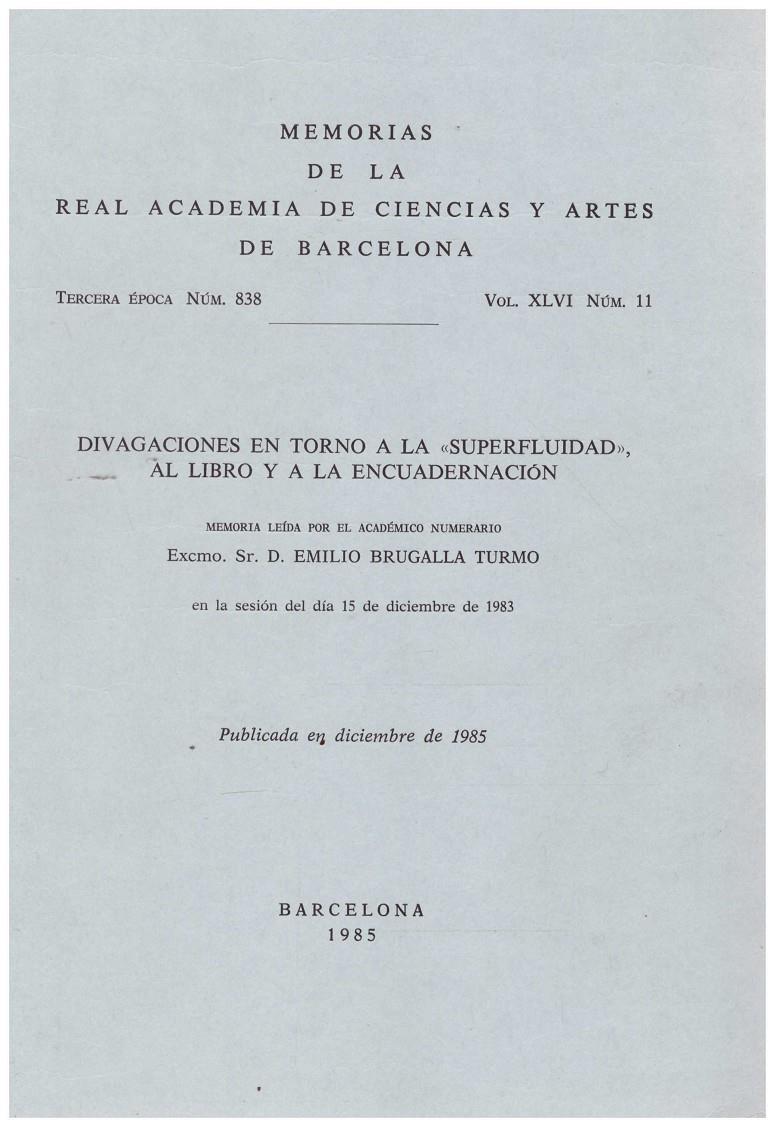 MEMORIAS
DE LA
REAL ACADEMIA DE CIENCIAS Y ARTES
DE BARCELONA

TERCERA ÉPOCA NÚM. 838

VOL. XLVI NÚM. 11

DIVAGACIONES EN TORNO A LA «SUPERFLUIDAD», AL LIBRO Y A LA ENCUADERNACIÓN

MEMORIA LEÍDA POR EL ACADÉMICO NUMERARIO
Excmo. Sr. D. EMILIO BRUGALLA TURMO

en la sesión del día 15 de diciembre de 1983

Publicada en diciembre de 1985

BARCELONA
1985